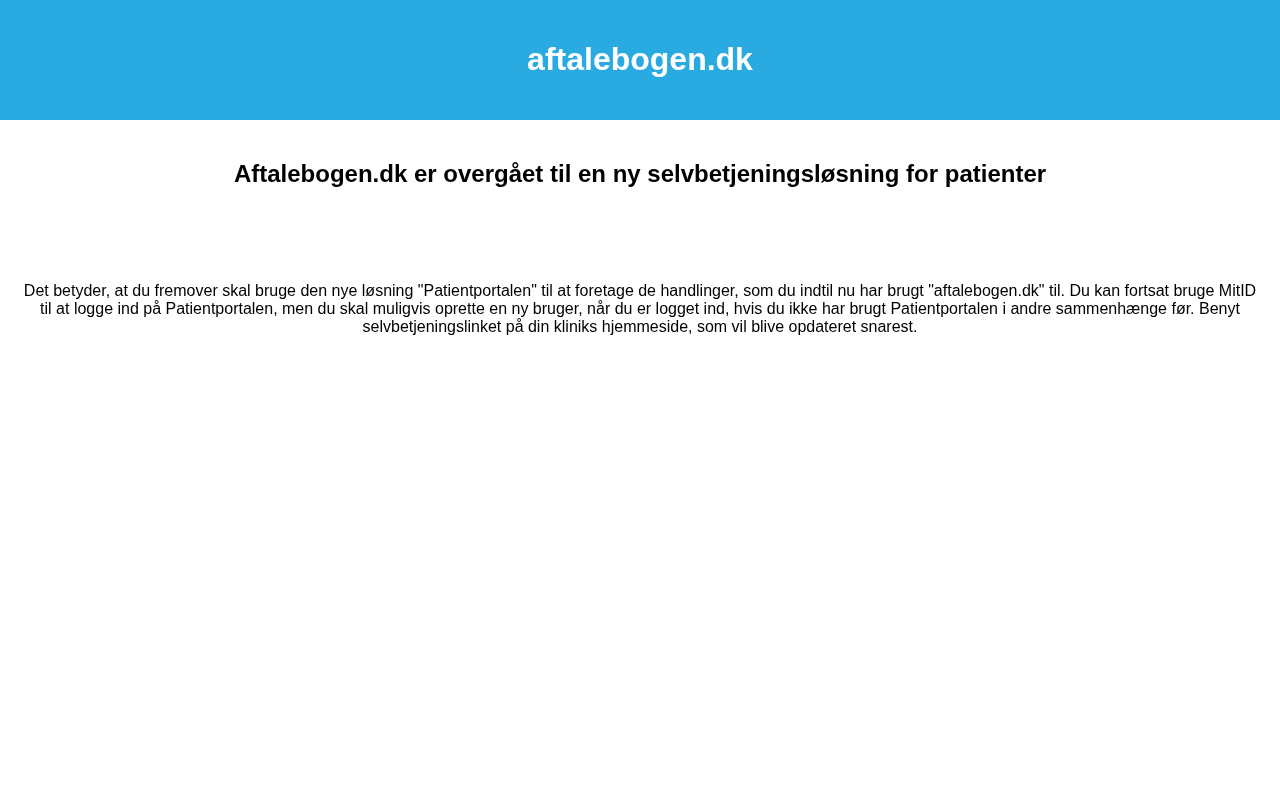 aftalebogen.dk

Aftalebogen.dk er overgået til en ny selvbetjeningsløsning for patienter

Det betyder, at du fremover skal bruge den nye løsning "Patientportalen" til at foretage de handlinger, som du indtil nu har brugt "aftalebogen.dk" til. Du kan fortsat bruge MitID til at logge ind på Patientportalen, men du skal muligvis oprette en ny bruger, når du er logget ind, hvis du ikke har brugt Patientportalen i andre sammenhænge før. Benyt selvbetjeningslinket på din kliniks hjemmeside, som vil blive opdateret snarest.